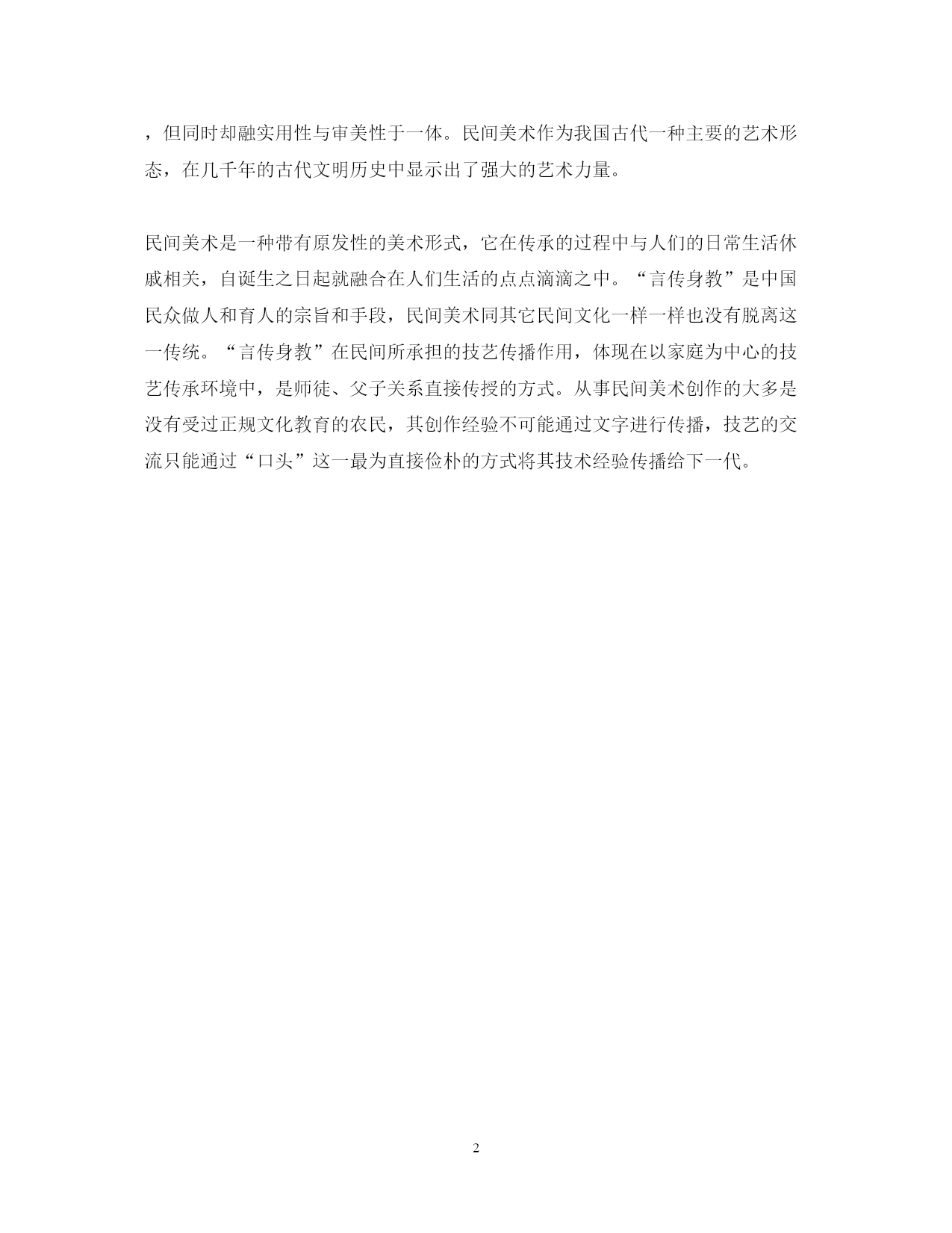 ，但同时却融实用性与审美性于一体。民间美术作为我国古代一种主要的艺术形态，在几千年的古代文明历史中显示出了强大的艺术力量。

民间美术是一种带有原发性的美术形式，它在传承的过程中与人们的日常生活休戚相关，自诞生之日起就融合在人们生活的点点滴滴之中。“言传身教”是中国民众做人和育人的宗旨和手段，民间美术同其它民间文化一样一样也没有脱离这一传统。“言传身教”在民间所承担的技艺传播作用，体现在以家庭为中心的技艺传承环境中，是师徒、父子关系直接传授的方式。从事民间美术创作的大多是没有受过正规文化教育的农民，其创作经验不可能通过文字进行传播，技艺的交流只能通过“口头”这一最为直接俭朴的方式将其技术经验传播给下一代。

2